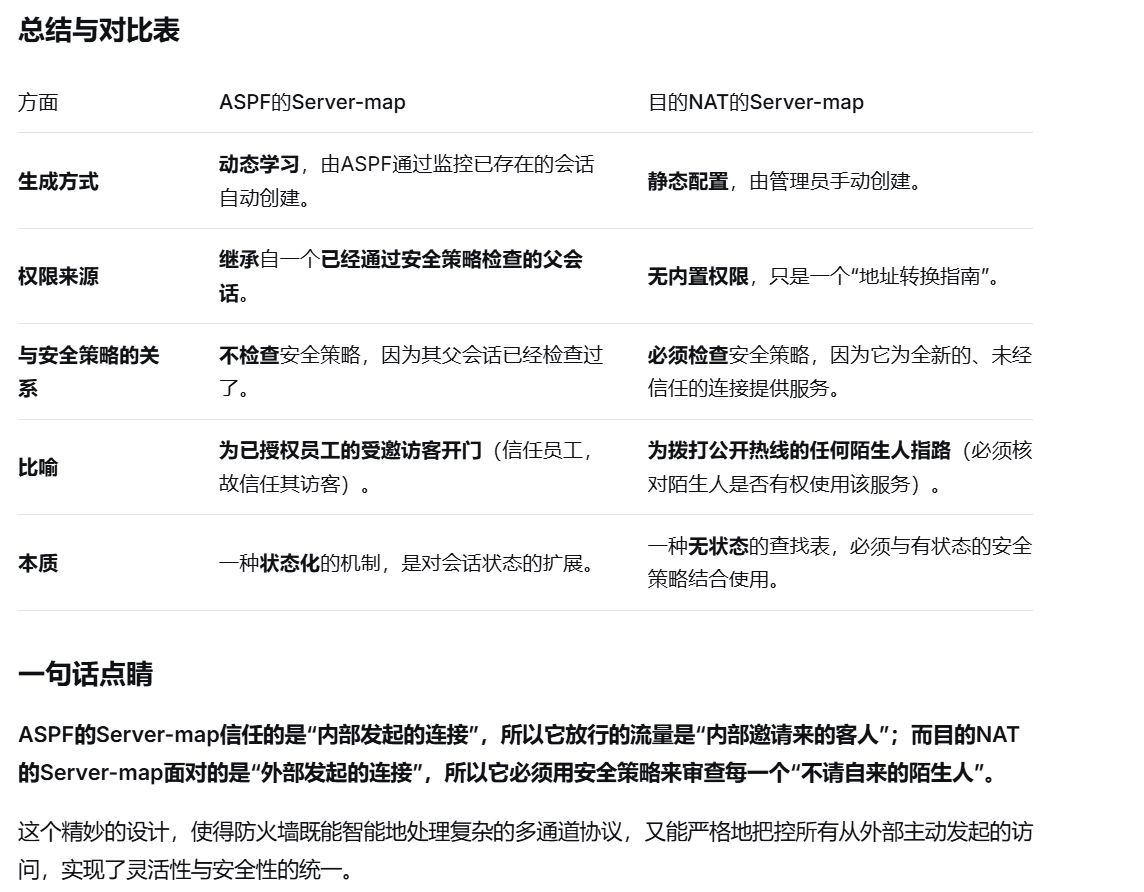 总结与对比表

| 方面 | ASPF的Server-map | 目的NAT的Server-map |
|---|---|---|
| 生成方式 | 动态学习，由ASPF通过监控已存在的会话自动创建。 | 静态配置，由管理员手动创建。 |
| 权限来源 | 继承自一个已经通过安全策略检查的父会话。 | 无内置权限，只是一个“地址转换指南”。 |
| 与安全策略的关系 | 不检查安全策略，因为其父会话已经检查过了。 | 必须检查安全策略，因为它为全新的、未经信任的连接提供服务。 |
| 比喻 | 为已授权员工的受邀访客开门（信任员工，故信任其访客）。 | 为拨打公开热线的任何陌生人指路（必须核对陌生人是否有权使用该服务）。 |
| 本质 | 一种状态化的机制，是对会话状态的扩展。 | 一种无状态的查找表，必须与有状态的安全策略结合使用。 |

一句话点睛

ASPF的Server-map信任的是“内部发起的连接”，所以它放行的流量是“内部邀请来的客人”；而目的NAT的Server-map面对的是“外部发起的连接”，所以它必须用安全策略来审查每一个“不请自来的陌生人”。

这个精妙的设计，使得防火墙既能智能地处理复杂的多通道协议，又能严格地把控所有从外部主动发起的访问，实现了灵活性与安全性的统一。